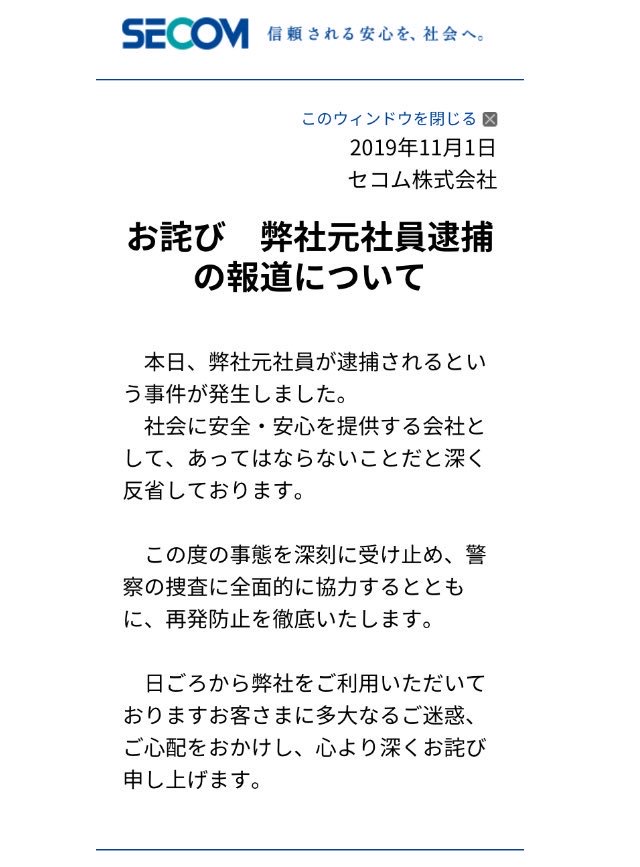 SECOM 信頼される安心を、社会へ。

このウィンドウを閉じる
2019年11月1日
セコム株式会社

お詫び　弊社元社員逮捕の報道について

本日、弊社元社員が逮捕されるという事件が発生しました。
社会に安全・安心を提供する会社として、あってはならないことだと深く反省しております。

この度の事態を深刻に受け止め、警察の捜査に全面的に協力するとともに、再発防止を徹底いたします。

日ごろから弊社をご利用いただいておりますお客さまに多大なるご迷惑、ご心配をおかけし、心より深くお詫び申し上げます。